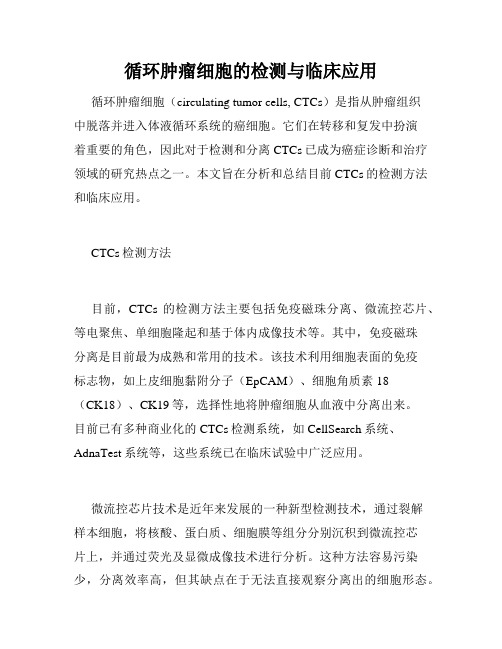 循环肿瘤细胞的检测与临床应用

循环肿瘤细胞（circulating tumor cells, CTCs）是指从肿瘤组织中脱落并进入体液循环系统的癌细胞。它们在转移和复发中扮演着重要的角色，因此对于检测和分离 CTCs 已成为癌症诊断和治疗领域的研究热点之一。本文旨在分析和总结目前 CTCs 的检测方法和临床应用。

CTCs 检测方法

目前，CTCs 的检测方法主要包括免疫磁珠分离、微流控芯片、等电聚焦、单细胞隆起和基于体内成像技术等。其中，免疫磁珠分离是目前最为成熟和常用的技术。该技术利用细胞表面的免疫标志物，如上皮细胞黏附分子（EpCAM）、细胞角质素 18（CK18）、CK19 等，选择性地将肿瘤细胞从血液中分离出来。目前已有多种商业化的 CTCs 检测系统，如 CellSearch 系统、AdnaTest 系统等，这些系统已在临床试验中广泛应用。

微流控芯片技术是近年来发展的一种新型检测技术，通过裂解样本细胞，将核酸、蛋白质、细胞膜等组分分别沉积到微流控芯片上，并通过荧光及显微成像技术进行分析。这种方法容易污染少，分离效率高，但其缺点在于无法直接观察分离出的细胞形态。